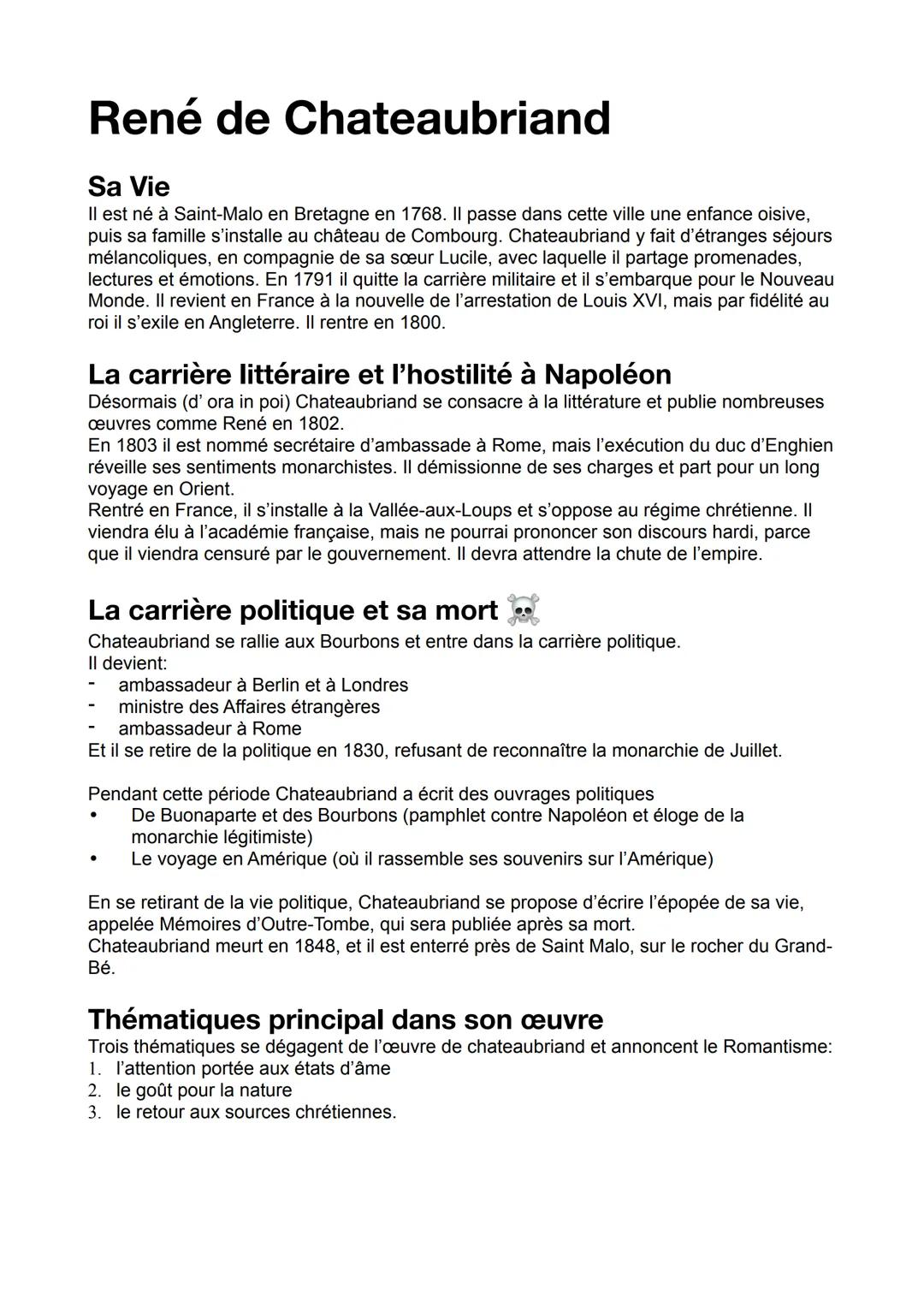 René de Chateaubriand

Sa Vie
Il est né à Saint-Malo en Bretagne en 1768. Il passe dans cette ville une enfance oisive, puis sa famille s'installe au château de Combourg. Chateaubriand y fait d'étranges séjours mélancoliques, en compagnie de sa sœur Lucile, avec laquelle il partage promenades, lectures et émotions. En 1791 il quitte la carrière militaire et il s'embarque pour le Nouveau Monde. Il revient en France à la nouvelle de l'arrestation de Louis XVI, mais par fidélité au roi il s'exile en Angleterre. Il rentre en 1800.

La carrière littéraire et l'hostilité à Napoléon
Désormais (d' ora in poi) Chateaubriand se consacre à la littérature et publie nombreuses œuvres comme René en 1802.
En 1803 il est nommé secrétaire d'ambassade à Rome, mais l'exécution du duc d'Enghien réveille ses sentiments monarchistes. Il démissionne de ses charges et part pour un long voyage en Orient.
Rentré en France, il s'installe à la Vallée-aux-Loups et s'oppose au régime chrétienne. Il viendra élu à l'académie française, mais ne pourrai prononcer son discours hardi, parce que il viendra censuré par le gouvernement. Il devra attendre la chute de l'empire.

La carrière politique et sa mort ☠️
Chateaubriand se rallie aux Bourbons et entre dans la carrière politique.
Il devient:
- ambassadeur à Berlin et à Londres
- ministre des Affaires étrangères
- ambassadeur à Rome
Et il se retire de la politique en 1830, refusant de reconnaître la monarchie de Juillet.

Pendant cette période Chateaubriand a écrit des ouvrages politiques
• De Buonaparte et des Bourbons (pamphlet contre Napoléon et éloge de la monarchie légitimiste)
• Le voyage en Amérique (où il rassemble ses souvenirs sur l'Amérique)

En se retirant de la vie politique, Chateaubriand se propose d'écrire l'épopée de sa vie, appelée Mémoires d'Outre-Tombe, qui sera publiée après sa mort.
Chateaubriand meurt en 1848, et il est enterré près de Saint Malo, sur le rocher du Grand-Bé.

Thématiques principal dans son œuvre
Trois thématiques se dégagent de l'œuvre de chateaubriand et annoncent le Romantisme:
1. l'attention portée aux états d'âme
2. le goût pour la nature
3. le retour aux sources chrétiennes.